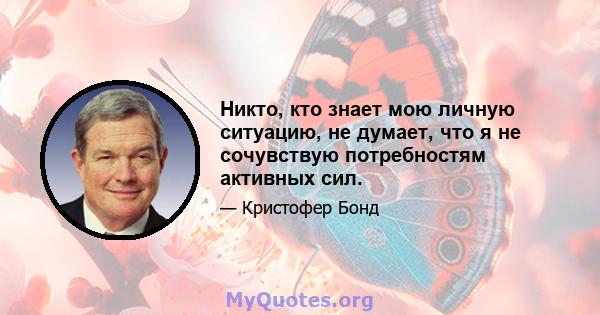 Никто, кто знает мою личную ситуацию, не думает, что я не сочувствую потребностям активных сил.

— Кристофер Бонд

MyQuotes.org